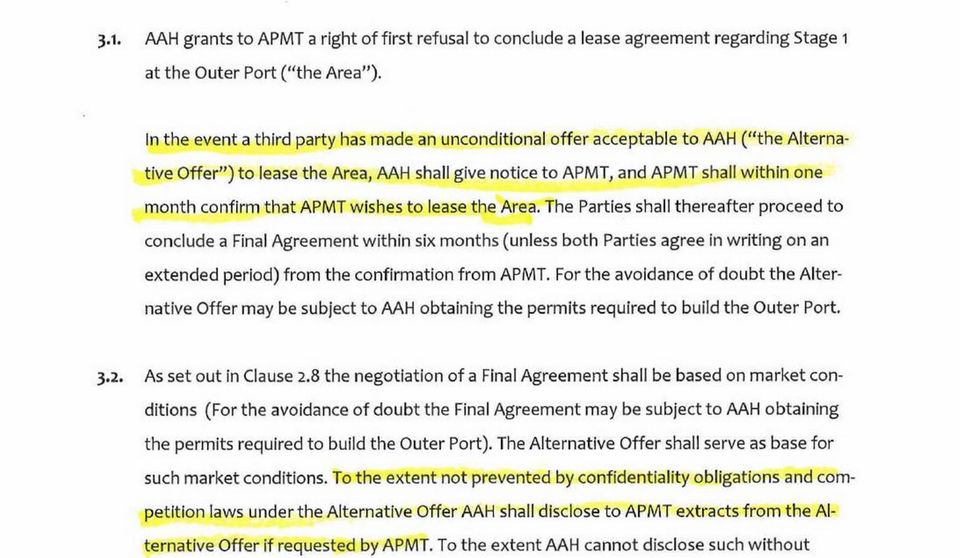 3.1. AAH grants to APMT a right of first refusal to conclude a lease agreement regarding Stage 1 at the Outer Port ("the Area").

In the event a third party has made an unconditional offer acceptable to AAH ("the Alternative Offer") to lease the Area, AAH shall give notice to APMT, and APMT shall within one month confirm that APMT wishes to lease the Area. The Parties shall thereafter proceed to conclude a Final Agreement within six months (unless both Parties agree in writing on an extended period) from the confirmation from APMT. For the avoidance of doubt the Alternative Offer may be subject to AAH obtaining the permits required to build the Outer Port.

3.2. As set out in Clause 2.8 the negotiation of a Final Agreement shall be based on market conditions (For the avoidance of doubt the Final Agreement may be subject to AAH obtaining the permits required to build the Outer Port). The Alternative Offer shall serve as base for such market conditions. To the extent not prevented by confidentiality obligations and competition laws under the Alternative Offer AAH shall disclose to APMT extracts from the Alternative Offer if requested by APMT. To the extent AAH cannot disclose such without